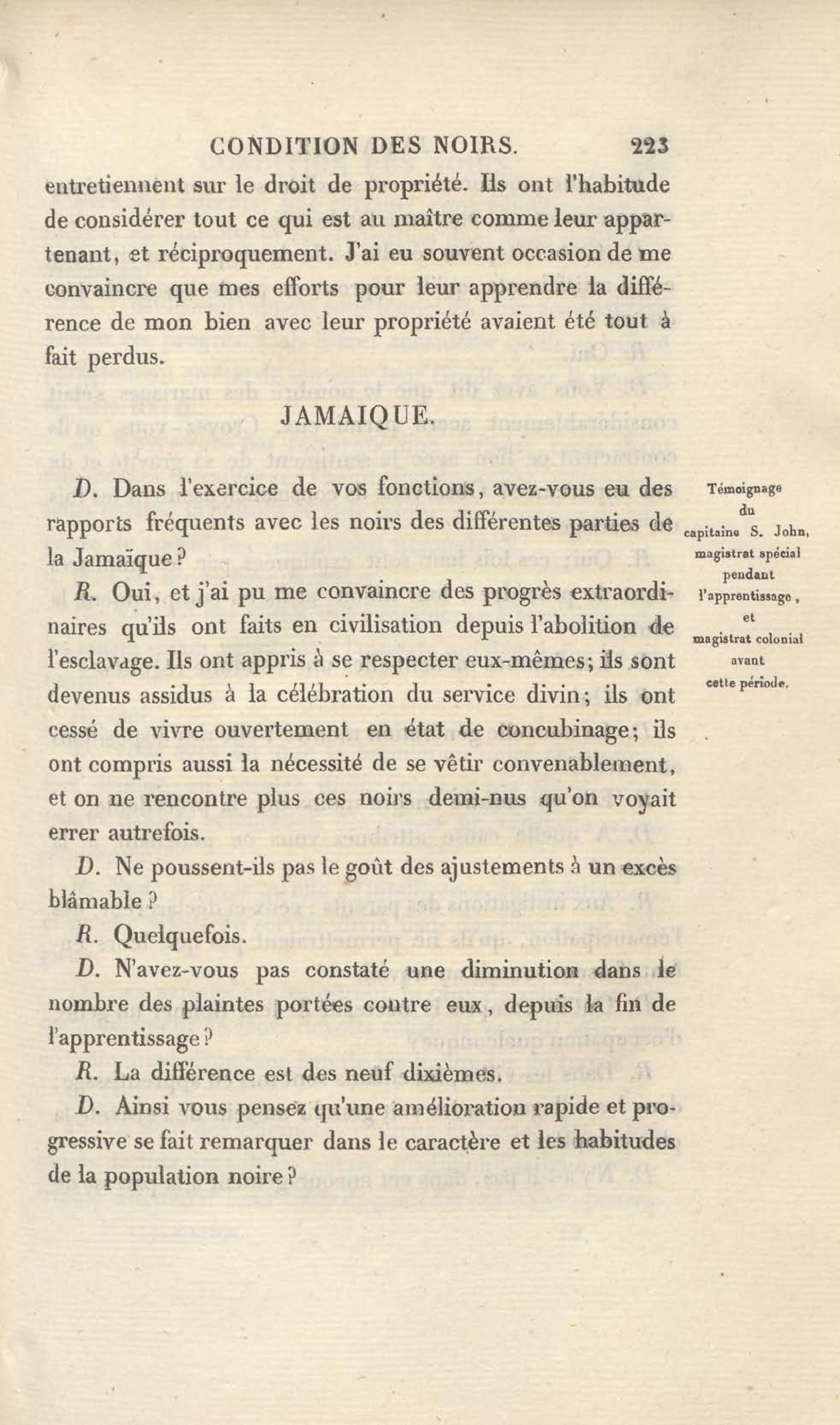 CONDITION DES NOIRS. 223

entretiennent sur le droit de propriété. Ils ont l'habitude de considérer tout ce qui est au maître comme leur appartenant, et réciproquement. J'ai eu souvent occasion de me convaincre que mes efforts pour leur apprendre la différence de mon bien avec leur propriété avaient été tout à fait perdus.

JAMAIQUE.

Témoignage du capitaine S. John, magistrat spécial pendant l'apprentissage, et magistrat colonial avant cette période.

D. Dans l'exercice de vos fonctions, avez-vous eu des rapports fréquents avec les noirs des différentes parties de la Jamaïque?

R. Oui, et j'ai pu me convaincre des progrès extraordinaires qu'ils ont faits en civilisation depuis l'abolition de l'esclavage. Ils ont appris à se respecter eux-mêmes; ils sont devenus assidus à la célébration du service divin; ils ont cessé de vivre ouvertement en état de concubinage; ils ont compris aussi la nécessité de se vêtir convenablement, et on ne rencontre plus ces noirs demi-nus qu'on voyait errer autrefois.

D. Ne poussent-ils pas le goût des ajustements à un excès blâmable?

R. Quelquefois.

D. N'avez-vous pas constaté une diminution dans le nombre des plaintes portées contre eux, depuis la fin de l'apprentissage?

R. La différence est des neuf dixièmes.

D. Ainsi vous pensez qu'une amélioration rapide et progressive se fait remarquer dans le caractère et les habitudes de la population noire?